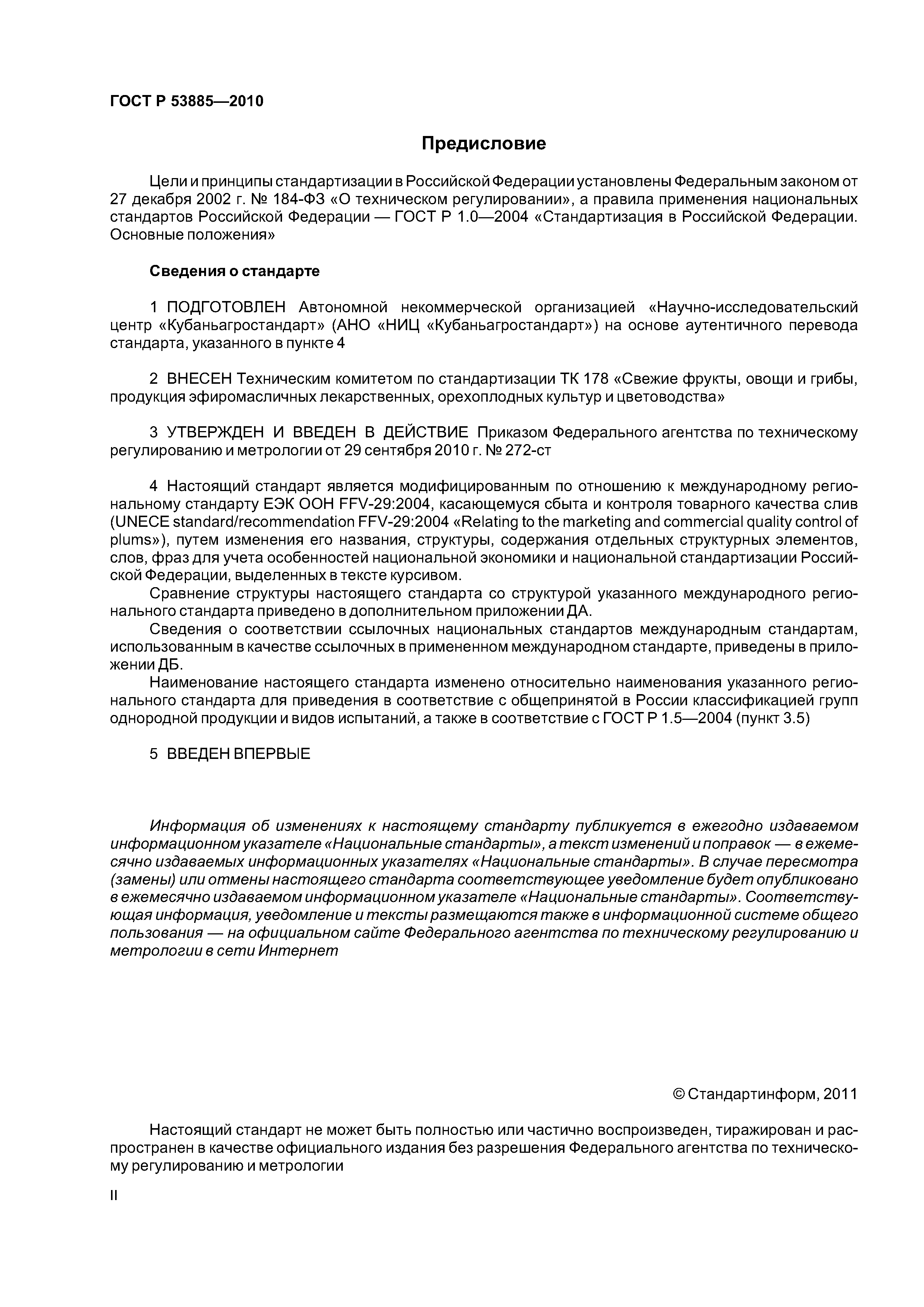 ГОСТ Р 53885—2010

Предисловие

Цели и принципы стандартизации в Российской Федерации установлены Федеральным законом от 27 декабря 2002 г. № 184-ФЗ «О техническом регулировании», а правила применения национальных стандартов Российской Федерации — ГОСТ Р 1.0—2004 «Стандартизация в Российской Федерации. Основные положения»

Сведения о стандарте

1 ПОДГОТОВЛЕН Автономной некоммерческой организацией «Научно-исследовательский центр «Кубаньагростандарт» (АНО «НИЦ «Кубаньагростандарт») на основе аутентичного перевода стандарта, указанного в пункте 4

2 ВНЕСЕН Техническим комитетом по стандартизации ТК 178 «Свежие фрукты, овощи и грибы, продукция эфиромасличных лекарственных, орехоплодных культур и цветоводства»

3 УТВЕРЖДЕН И ВВЕДЕН В ДЕЙСТВИЕ Приказом Федерального агентства по техническому регулированию и метрологии от 29 сентября 2010 г. № 272-ст

4 Настоящий стандарт является модифицированным по отношению к международному региональному стандарту ЕЭК ООН FFV-29:2004, касающемуся сбыта и контроля товарного качества слив (UNECE standard/recommendation FFV-29:2004 «Relating to the marketing and commercial quality control of plums»), путем изменения его названия, структуры, содержания отдельных структурных элементов, слов, фраз для учета особенностей национальной экономики и национальной стандартизации Российской Федерации, выделенных в тексте курсивом.
Сравнение структуры настоящего стандарта со структурой указанного международного регионального стандарта приведено в дополнительном приложении ДА.
Сведения о соответствии ссылочных национальных стандартов международным стандартам, использованным в качестве ссылочных в примененном международном стандарте, приведены в приложении ДБ.
Наименование настоящего стандарта изменено относительно наименования указанного регионального стандарта для приведения в соответствие с общепринятой в России классификацией групп однородной продукции и видов испытаний, а также в соответствие с ГОСТ Р 1.5—2004 (пункт 3.5)

5 ВВЕДЕН ВПЕРВЫЕ

Информация об изменениях к настоящему стандарту публикуется в ежегодно издаваемом информационном указателе «Национальные стандарты», а текст изменений и поправок — в ежемесячно издаваемых информационных указателях «Национальные стандарты». В случае пересмотра (замены) или отмены настоящего стандарта соответствующее уведомление будет опубликовано в ежемесячно издаваемом информационном указателе «Национальные стандарты». Соответствующая информация, уведомление и тексты размещаются также в информационной системе общего пользования — на официальном сайте Федерального агентства по техническому регулированию и метрологии в сети Интернет

© Стандартинформ, 2011

Настоящий стандарт не может быть полностью или частично воспроизведен, тиражирован и распространен в качестве официального издания без разрешения Федерального агентства по техническому регулированию и метрологии

II